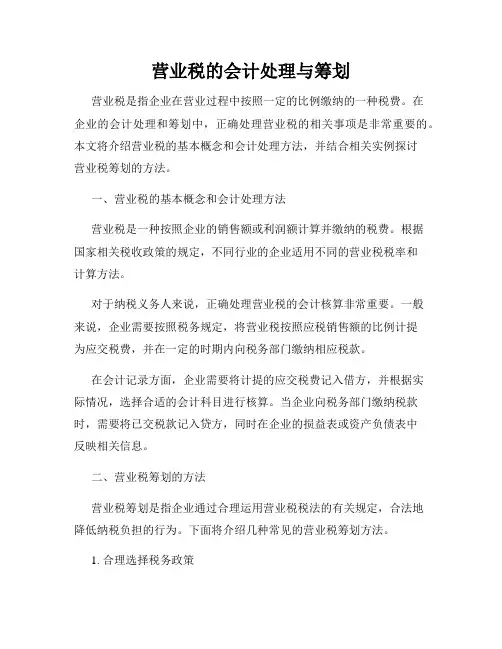 营业税的会计处理与筹划

营业税是指企业在营业过程中按照一定的比例缴纳的一种税费。在企业的会计处理和筹划中，正确处理营业税的相关事项是非常重要的。本文将介绍营业税的基本概念和会计处理方法，并结合相关实例探讨营业税筹划的方法。

一、营业税的基本概念和会计处理方法

营业税是一种按照企业的销售额或利润额计算并缴纳的税费。根据国家相关税收政策的规定，不同行业的企业适用不同的营业税税率和计算方法。

对于纳税义务人来说，正确处理营业税的会计核算非常重要。一般来说，企业需要按照税务规定，将营业税按照应税销售额的比例计提为应交税费，并在一定的时期内向税务部门缴纳相应税款。

在会计记录方面，企业需要将计提的应交税费记入借方，并根据实际情况，选择合适的会计科目进行核算。当企业向税务部门缴纳税款时，需要将已交税款记入贷方，同时在企业的损益表或资产负债表中反映相关信息。

二、营业税筹划的方法

营业税筹划是指企业通过合理运用营业税税法的有关规定，合法地降低纳税负担的行为。下面将介绍几种常见的营业税筹划方法。

1. 合理选择税务政策